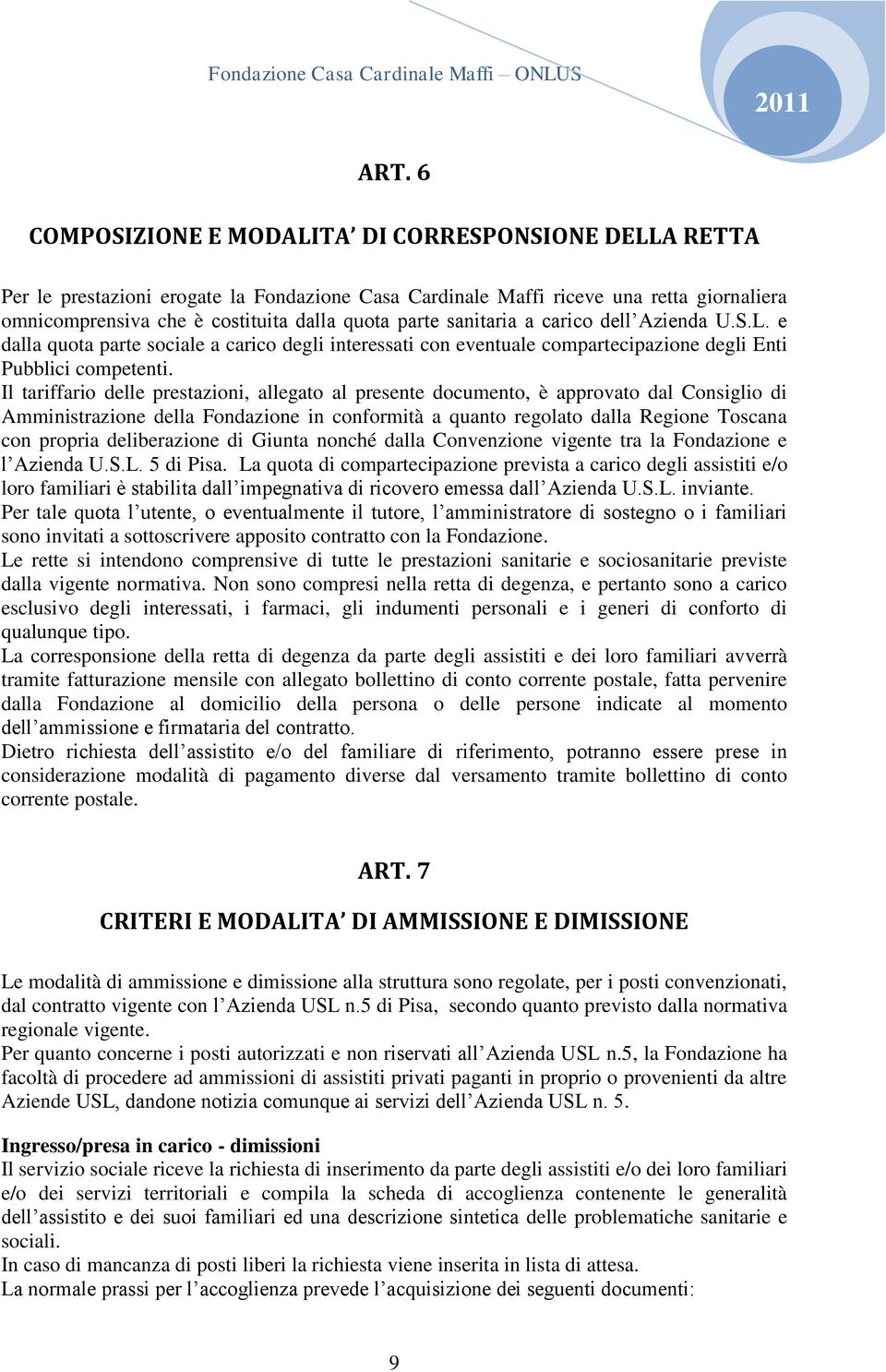 Fondazione Casa Cardinale Maffi – ONLUS

2011

ART. 6

COMPOSIZIONE E MODALITA' DI CORRESPONSIONE DELLA RETTA

Per le prestazioni erogate la Fondazione Casa Cardinale Maffi riceve una retta giornaliera omnicomprensiva che è costituita dalla quota parte sanitaria a carico dell'Azienda U.S.L. e dalla quota parte sociale a carico degli interessati con eventuale compartecipazione degli Enti Pubblici competenti.
Il tariffario delle prestazioni, allegato al presente documento, è approvato dal Consiglio di Amministrazione della Fondazione in conformità a quanto regolato dalla Regione Toscana con propria deliberazione di Giunta nonché dalla Convenzione vigente tra la Fondazione e l'Azienda U.S.L. 5 di Pisa. La quota di compartecipazione prevista a carico degli assistiti e/o loro familiari è stabilita dall'impegnativa di ricovero emessa dall'Azienda U.S.L. inviante.
Per tale quota l'utente, o eventualmente il tutore, l'amministratore di sostegno o i familiari sono invitati a sottoscrivere apposito contratto con la Fondazione.
Le rette si intendono comprensive di tutte le prestazioni sanitarie e sociosanitarie previste dalla vigente normativa. Non sono compresi nella retta di degenza, e pertanto sono a carico esclusivo degli interessati, i farmaci, gli indumenti personali e i generi di conforto di qualunque tipo.
La corresponsione della retta di degenza da parte degli assistiti e dei loro familiari avverrà tramite fatturazione mensile con allegato bollettino di conto corrente postale, fatta pervenire dalla Fondazione al domicilio della persona o delle persone indicate al momento dell'ammissione e firmataria del contratto.
Dietro richiesta dell'assistito e/o del familiare di riferimento, potranno essere prese in considerazione modalità di pagamento diverse dal versamento tramite bollettino di conto corrente postale.

ART. 7

CRITERI E MODALITA' DI AMMISSIONE E DIMISSIONE

Le modalità di ammissione e dimissione alla struttura sono regolate, per i posti convenzionati, dal contratto vigente con l'Azienda USL n.5 di Pisa, secondo quanto previsto dalla normativa regionale vigente.
Per quanto concerne i posti autorizzati e non riservati all'Azienda USL n.5, la Fondazione ha facoltà di procedere ad ammissioni di assistiti privati paganti in proprio o provenienti da altre Aziende USL, dandone notizia comunque ai servizi dell'Azienda USL n. 5.

Ingresso/presa in carico - dimissioni
Il servizio sociale riceve la richiesta di inserimento da parte degli assistiti e/o dei loro familiari e/o dei servizi territoriali e compila la scheda di accoglienza contenente le generalità dell'assistito e dei suoi familiari ed una descrizione sintetica delle problematiche sanitarie e sociali.
In caso di mancanza di posti liberi la richiesta viene inserita in lista di attesa.
La normale prassi per l'accoglienza prevede l'acquisizione dei seguenti documenti:

9